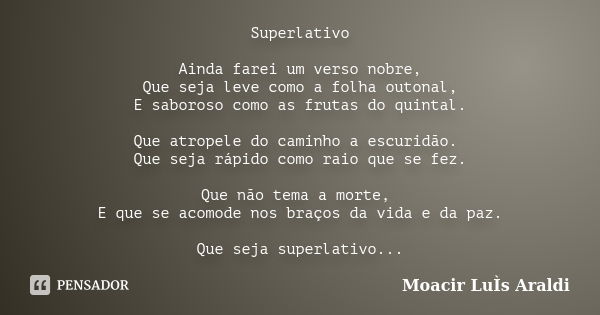 Superlativo

Ainda farei um verso nobre,
Que seja leve como a folha outonal,
E saboroso como as frutas do quintal.

Que atropele do caminho a escuridão.
Que seja rápido como raio que se fez.

Que não tema a morte,
E que se acomode nos braços da vida e da paz.

Que seja superlativo...

PENSADOR

Moacir LuÌs Araldi